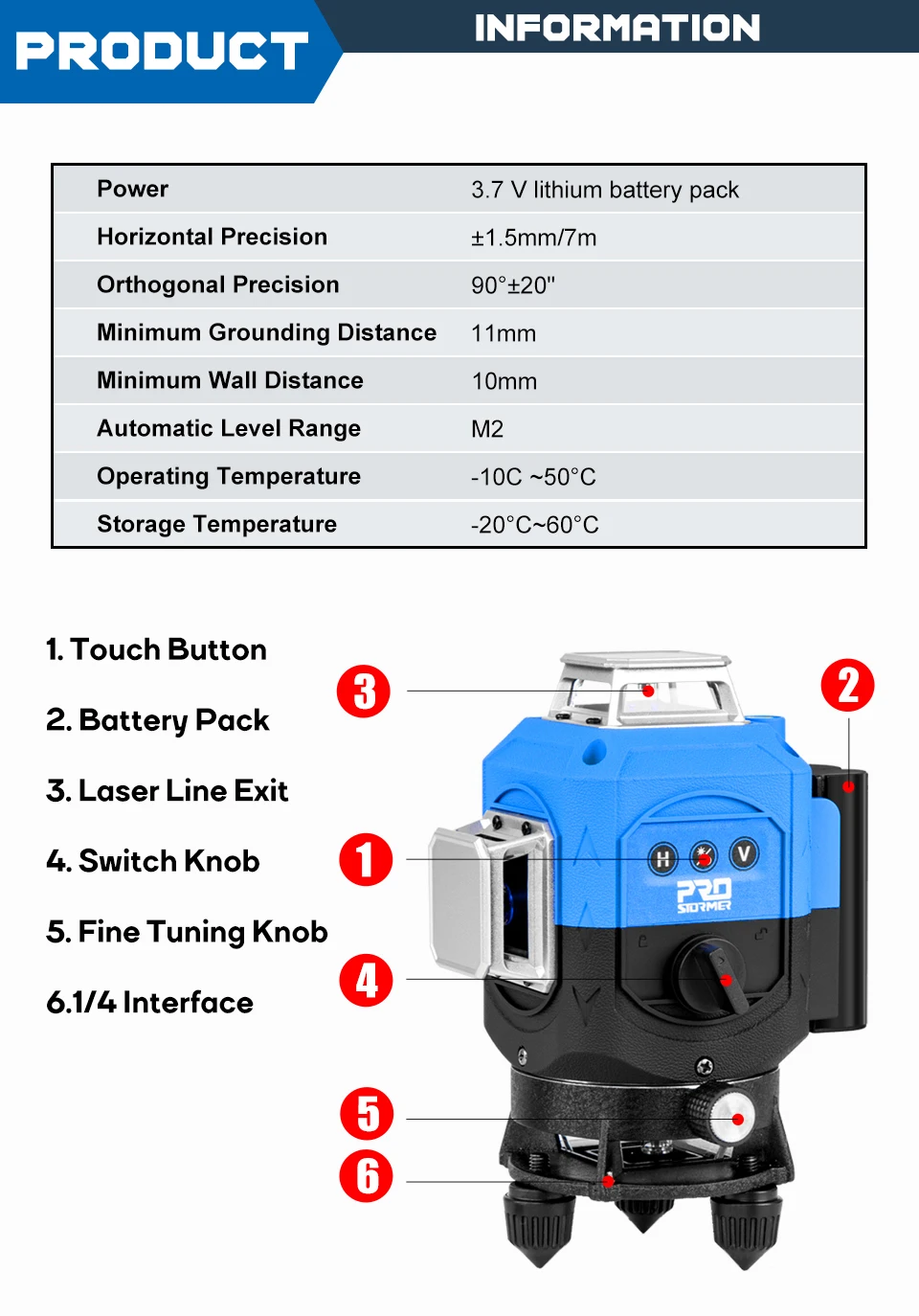 PRODUCT INFORMATION

| Power | 3.7 V lithium battery pack |
|---|---|
| Horizontal Precision | ±1.5mm/7m |
| Orthogonal Precision | 90°±20" |
| Minimum Grounding Distance | 11mm |
| Minimum Wall Distance | 10mm |
| Automatic Level Range | M2 |
| Operating Temperature | -10C ~50°C |
| Storage Temperature | -20°C~60°C |

1. Touch Button

2. Battery Pack

3. Laser Line Exit

4. Switch Knob

5. Fine Tuning Knob

6.1/4 Interface

3

2

1

4

5

6

H

V

PRO STORMER